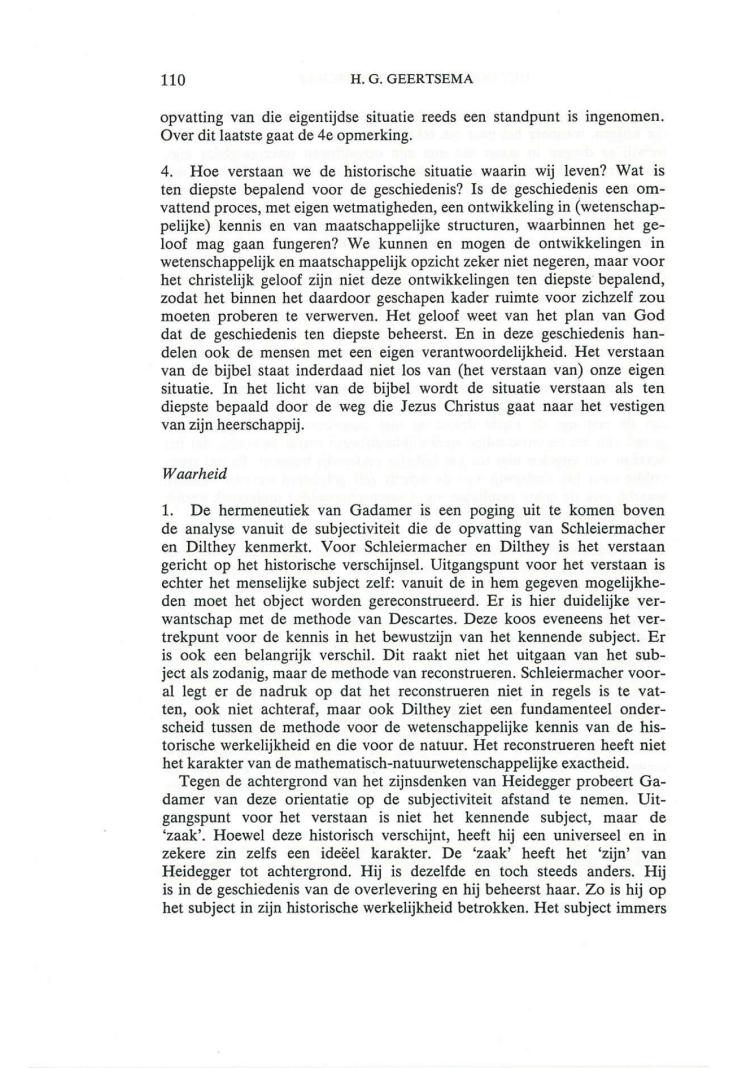 110 H. G. GEERTSEMA

opvatting van die eigentijdse situatie reeds een standpunt is ingenomen. Over dit laatste gaat de 4e opmerking.

4. Hoe verstaan we de historische situatie waarin wij leven? Wat is ten diepste bepalend voor de geschiedenis? Is de geschiedenis een omvattend proces, met eigen wetmatigheden, een ontwikkeling in (wetenschappelijke) kennis en van maatschappelijke structuren, waarbinnen het geloof mag gaan fungeren? We kunnen en mogen de ontwikkelingen in wetenschappelijk en maatschappelijk opzicht zeker niet negeren, maar voor het christelijk geloof zijn niet deze ontwikkelingen ten diepste bepalend, zodat het binnen het daardoor geschapen kader ruimte voor zichzelf zou moeten proberen te verwerven. Het geloof weet van het plan van God dat de geschiedenis ten diepste beheerst. En in deze geschiedenis handelen ook de mensen met een eigen verantwoordelijkheid. Het verstaan van de bijbel staat inderdaad niet los van (het verstaan van) onze eigen situatie. In het licht van de bijbel wordt de situatie verstaan als ten diepste bepaald door de weg die Jezus Christus gaat naar het vestigen van zijn heerschappij.

Waarheid

1. De hermeneutiek van Gadamer is een poging uit te komen boven de analyse vanuit de subjectiviteit die de opvatting van Schleiermacher en Dilthey kenmerkt. Voor Schleiermacher en Dilthey is het verstaan gericht op het historische verschijnsel. Uitgangspunt voor het verstaan is echter het menselijke subject zelf: vanuit de in hem gegeven mogelijkheden moet het object worden gereconstrueerd. Er is hier duidelijke verwantschap met de methode van Descartes. Deze koos eveneens het vertrekpunt voor de kennis in het bewustzijn van het kennende subject. Er is ook een belangrijk verschil. Dit raakt niet het uitgaan van het subject als zodanig, maar de methode van reconstrueren. Schleiermacher vooral legt er de nadruk op dat het reconstrueren niet in regels is te vatten, ook niet achteraf, maar ook Dilthey ziet een fundamenteel onderscheid tussen de methode voor de wetenschappelijke kennis van de historische werkelijkheid en die voor de natuur. Het reconstrueren heeft niet het karakter van de mathematisch-natuurwetenschappelijke exactheid.

Tegen de achtergrond van het zijnsdenken van Heidegger probeert Gadamer van deze orientatie op de subjectiviteit afstand te nemen. Uitgangspunt voor het verstaan is niet het kennende subject, maar de 'zaak'. Hoewel deze historisch verschijnt, heeft hij een universeel en in zekere zin zelfs een ideëel karakter. De 'zaak' heeft het 'zijn' van Heidegger tot achtergrond. Hij is dezelfde en toch steeds anders. Hij is in de geschiedenis van de overlevering en hij beheerst haar. Zo is hij op het subject in zijn historische werkelijkheid betrokken. Het subject immers